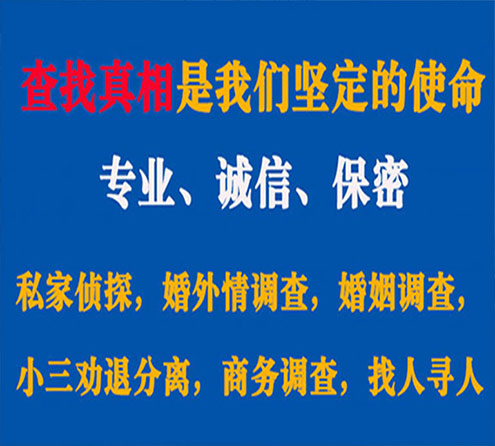 查找真相是我们坚定的使命

专业、诚信、保密

私家侦探，婚外情调查，婚姻调查，

小三劝退分离，商务调查，找人寻人